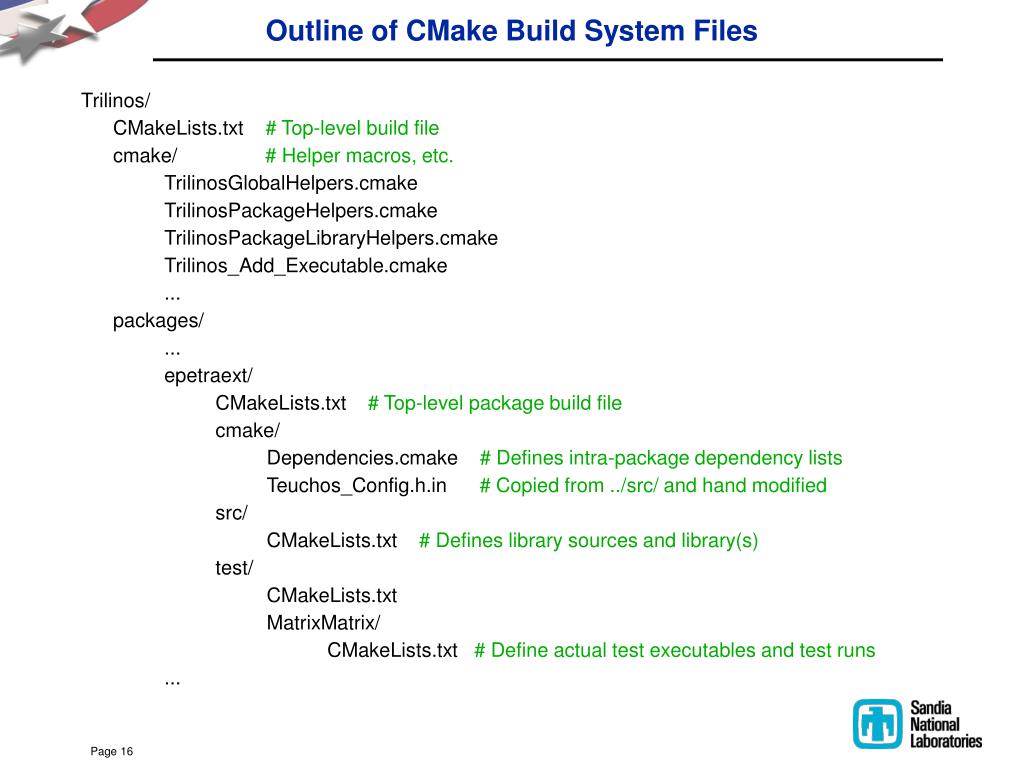 Outline of CMake Build System Files

Trilinos/
CMakeLists.txt # Top-level build file
cmake/ # Helper macros, etc.
TrilinosGlobalHelpers.cmake
TrilinosPackageHelpers.cmake
TrilinosPackageLibraryHelpers.cmake
Trilinos_Add_Executable.cmake
...
packages/
...
epetraext/
CMakeLists.txt # Top-level package build file
cmake/
Dependencies.cmake # Defines intra-package dependency lists
Teuchos_Config.h.in # Copied from ../src/ and hand modified
src/
CMakeLists.txt # Defines library sources and library(s)
test/
CMakeLists.txt
MatrixMatrix/
CMakeLists.txt # Define actual test executables and test runs
...

Page 16

Sandia National Laboratories